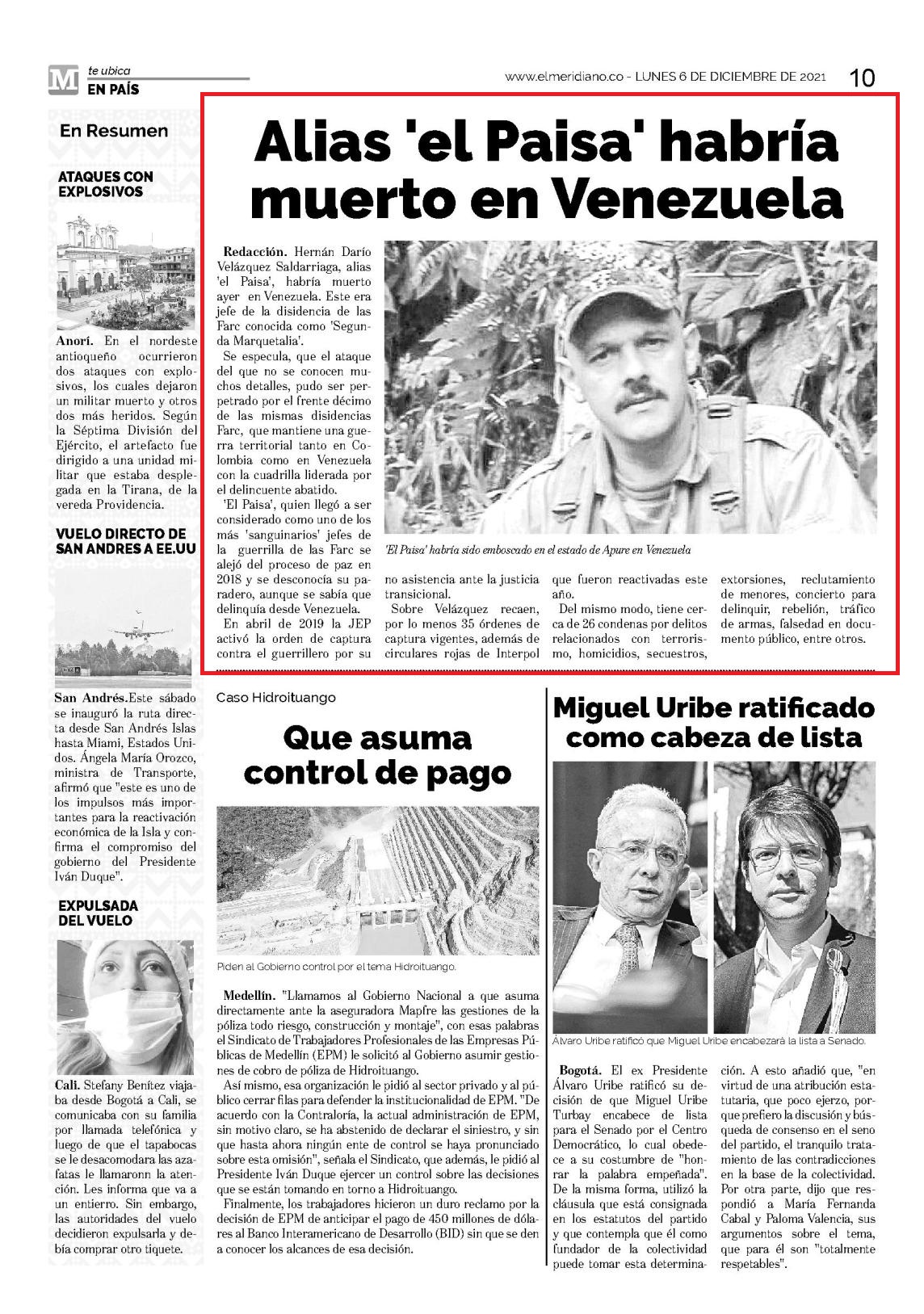 M te ubica
EN PAÍS

www.elmeridiano.co - LUNES 6 DE DICIEMBRE DE 2021 10

En Resumen

ATAQUES CON EXPLOSIVOS

Anorí. En el nordeste antioqueño ocurrieron dos ataques con explosivos, los cuales dejaron un militar muerto y otros dos más heridos. Según la Séptima División del Ejército, el artefacto fue dirigido a una unidad militar que estaba desplegada en la Tirana, de la vereda Providencia.

VUELO DIRECTO DE SAN ANDRES A EE.UU

San Andrés.Este sábado se inauguró la ruta directa desde San Andrés Islas hasta Miami, Estados Unidos. Ángela María Orozco, ministra de Transporte, afirmó que "este es uno de los impulsos más importantes para la reactivación económica de la Isla y confirma el compromiso del gobierno del Presidente Iván Duque".

EXPULSADA DEL VUELO

Cali. Stefany Benítez viajaba desde Bogotá a Cali, se comunicaba con su familia por llamada telefónica y luego de que el tapabocas se le desacomodara las azafatas le llamaronn la atención. Les informa que va a un entierro. Sin embargo, las autoridades del vuelo decidieron expulsarla y debía comprar otro tiquete.

Alias 'el Paisa' habría muerto en Venezuela

Redacción. Hernán Darío Velázquez Saldarriaga, alias 'el Paisa', habría muerto ayer en Venezuela. Este era jefe de la disidencia de las Farc conocida como 'Segunda Marquetalia'.

Se especula, que el ataque del que no se conocen muchos detalles, pudo ser perpetrado por el frente décimo de las mismas disidencias Farc, que mantiene una guerra territorial tanto en Colombia como en Venezuela con la cuadrilla liderada por el delincuente abatido.

'El Paisa', quien llegó a ser considerado como uno de los más 'sanguinarios' jefes de la guerrilla de las Farc se alejó del proceso de paz en 2018 y se desconocía su paradero, aunque se sabía que delinquía desde Venezuela.

En abril de 2019 la JEP activó la orden de captura contra el guerrillero por su no asistencia ante la justicia transicional.

Sobre Velázquez recaen, por lo menos 35 órdenes de captura vigentes, además de circulares rojas de Interpol que fueron reactivadas este año.

Del mismo modo, tiene cerca de 26 condenas por delitos relacionados con terrorismo, homicidios, secuestros, extorsiones, reclutamiento de menores, concierto para delinquir, rebelión, tráfico de armas, falsedad en documento público, entre otros.

'El Paisa' habría sido emboscado en el estado de Apure en Venezuela

Caso Hidroituango

Que asuma control de pago

Piden al Gobierno control por el tema Hidroituango.

Medellín. "Llamamos al Gobierno Nacional a que asuma directamente ante la aseguradora Mapfre las gestiones de la póliza todo riesgo, construcción y montaje", con esas palabras el Sindicato de Trabajadores Profesionales de las Empresas Públicas de Medellín (EPM) le solicitó al Gobierno asumir gestiones de cobro de póliza de Hidroituango.

Así mismo, esa organización le pidió al sector privado y al público cerrar filas para defender la institucionalidad de EPM. "De acuerdo con la Contraloría, la actual administración de EPM, sin motivo claro, se ha abstenido de declarar el siniestro, y sin que hasta ahora ningún ente de control se haya pronunciado sobre esta omisión", señala el Sindicato, que además, le pidió al Presidente Iván Duque ejercer un control sobre las decisiones que se están tomando en torno a Hidroituango.

Finalmente, los trabajadores hicieron un duro reclamo por la decisión de EPM de anticipar el pago de 450 millones de dólares al Banco Interamericano de Desarrollo (BID) sin que se den a conocer los alcances de esa decisión.

Miguel Uribe ratificado como cabeza de lista

Álvaro Uribe ratificó que Miguel Uribe encabezará la lista a Senado.

Bogotá. El ex Presidente Álvaro Uribe ratificó su decisión de que Miguel Uribe Turbay encabece de lista para el Senado por el Centro Democrático, lo cual obedece a su costumbre de "honrar la palabra empeñada". De la misma forma, utilizó la cláusula que está consignada en los estatutos del partido y que contempla que él como fundador de la colectividad puede tomar esta determinación. A esto añadió que, "en virtud de una atribución estatutaria, que poco ejerzo, porque prefiero la discusión y búsqueda de consenso en el seno del partido, el tranquilo tratamiento de las contradicciones en la base de la colectividad. Por otra parte, dijo que respondió a María Fernanda Cabal y Paloma Valencia, sus argumentos sobre el tema, que para él son "totalmente respetables".